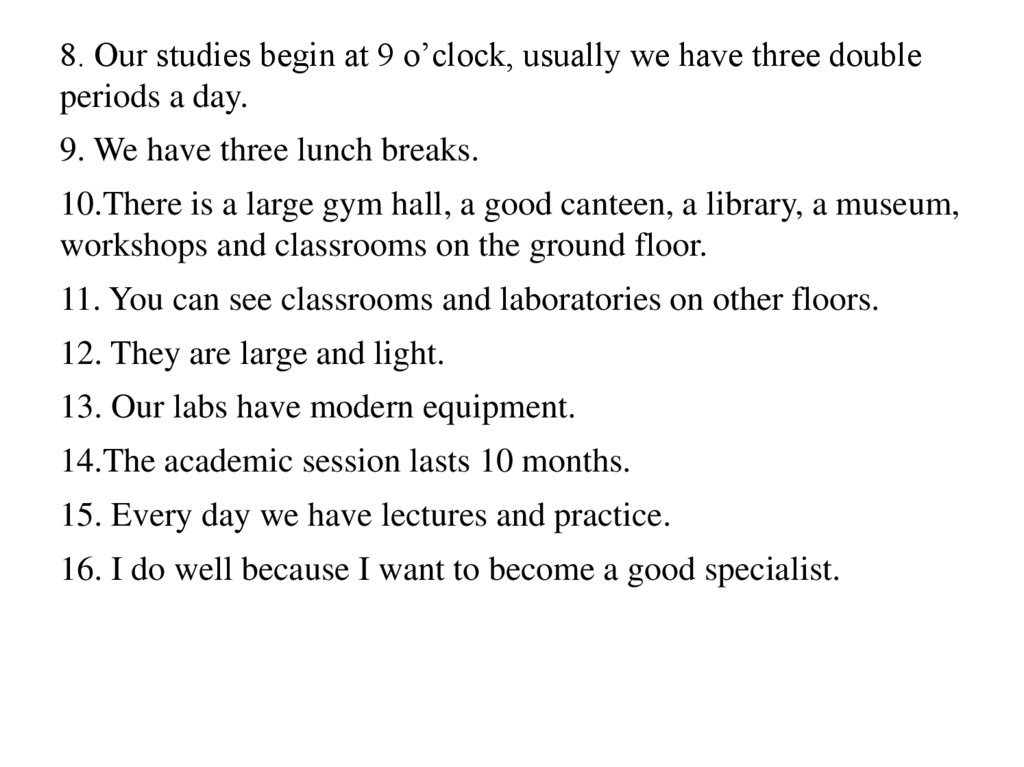 8. Our studies begin at 9 o’clock, usually we have three double periods a day.

9. We have three lunch breaks.

10.There is a large gym hall, a good canteen, a library, a museum, workshops and classrooms on the ground floor.

11. You can see classrooms and laboratories on other floors.

12. They are large and light.

13. Our labs have modern equipment.

14.The academic session lasts 10 months.

15. Every day we have lectures and practice.

16. I do well because I want to become a good specialist.